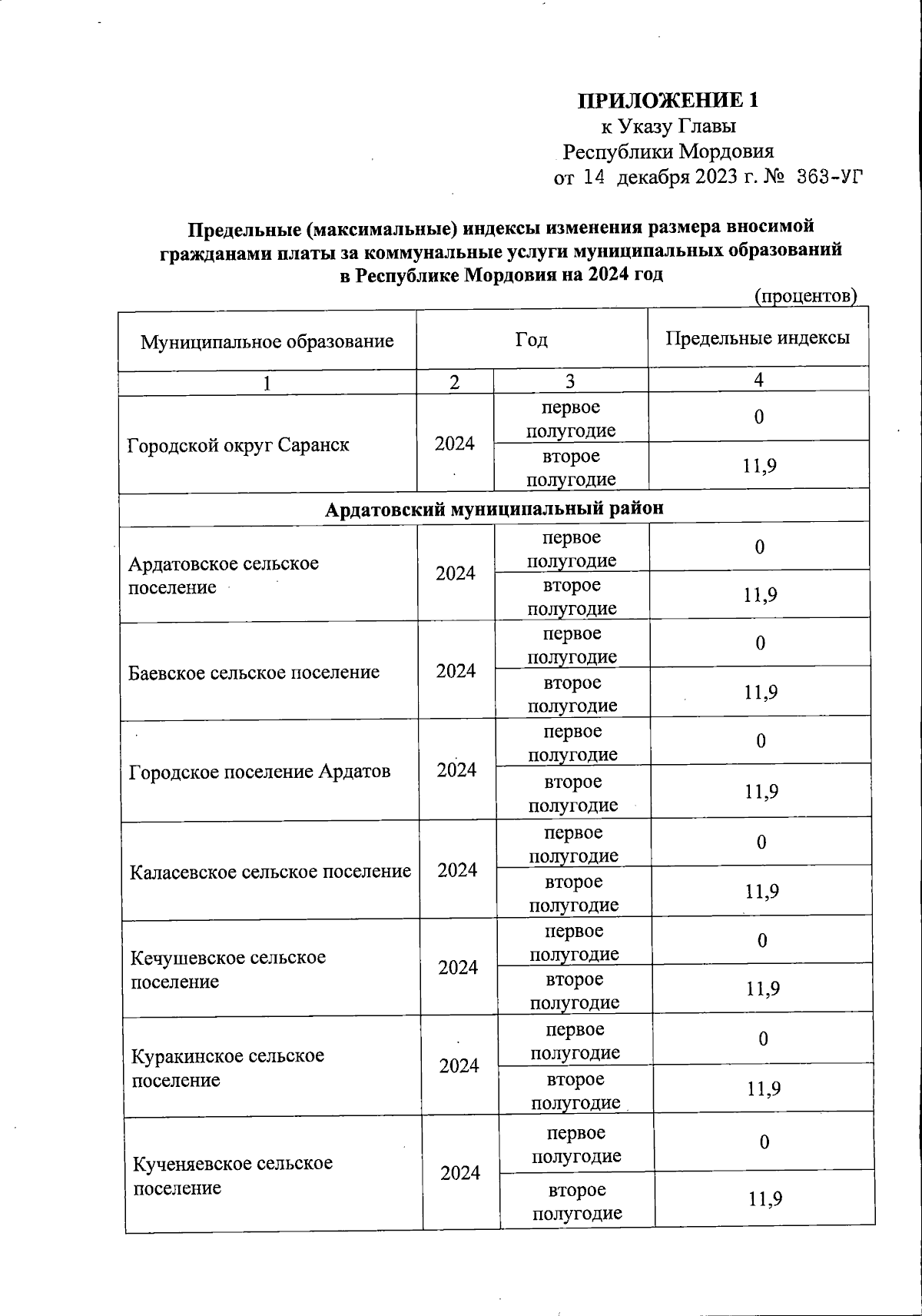 ПРИЛОЖЕНИЕ 1
к Указу Главы
Республики Мордовия
от 14 декабря 2023 г. № 363-УГ

Предельные (максимальные) индексы изменения размера вносимой гражданами платы за коммунальные услуги муниципальных образований в Республике Мордовия на 2024 год

(процентов)

| Муниципальное образование | Год | | Предельные индексы |
|---|---|---|---|
| 1 | 2 | 3 | 4 |
| Городской округ Саранск | 2024 | первое полугодие | 0 |
| | | второе полугодие | 11,9 |
| Ардатовский муниципальный район | | | |
| Ардатовское сельское поселение | 2024 | первое полугодие | 0 |
| | | второе полугодие | 11,9 |
| Баевское сельское поселение | 2024 | первое полугодие | 0 |
| | | второе полугодие | 11,9 |
| Городское поселение Ардатов | 2024 | первое полугодие | 0 |
| | | второе полугодие | 11,9 |
| Каласевское сельское поселение | 2024 | первое полугодие | 0 |
| | | второе полугодие | 11,9 |
| Кечушевское сельское поселение | 2024 | первое полугодие | 0 |
| | | второе полугодие | 11,9 |
| Куракинское сельское поселение | 2024 | первое полугодие | 0 |
| | | второе полугодие | 11,9 |
| Кученяевское сельское поселение | 2024 | первое полугодие | 0 |
| | | второе полугодие | 11,9 |